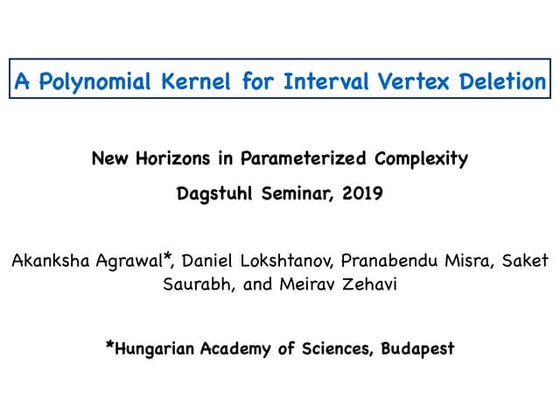 A Polynomial Kernel for Interval Vertex Deletion

New Horizons in Parameterized Complexity

Dagstuhl Seminar, 2019

Akanksha Agrawal*, Daniel Lokshtanov, Pranabendu Misra, Saket Saurabh, and Meirav Zehavi

*Hungarian Academy of Sciences, Budapest